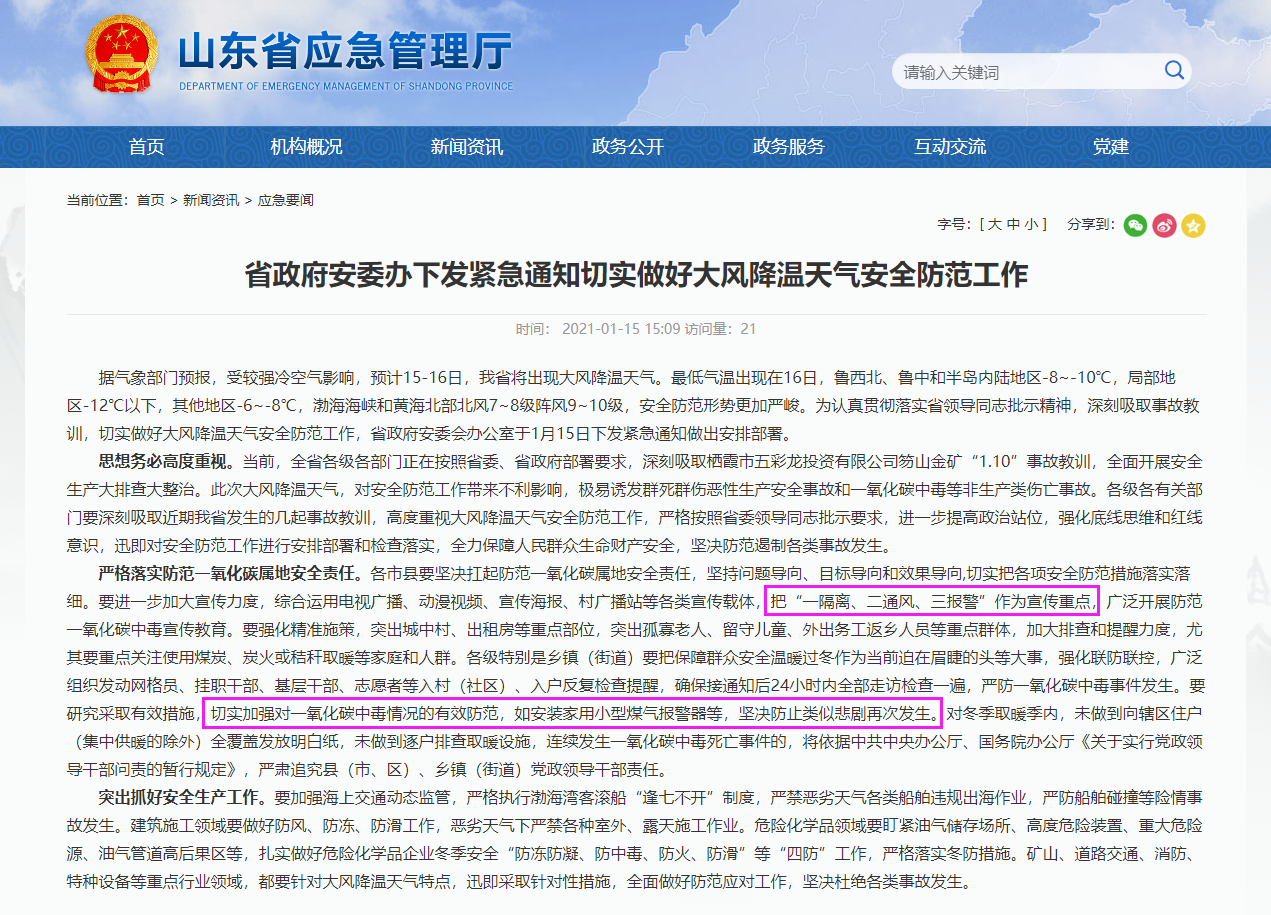 山东省应急管理厅
DEPARTMENT OF EMERGENCY MANAGEMENT OF SHANDONG PROVINCE

请输入关键词

首页 机构概况 新闻资讯 政务公开 政务服务 互动交流 党建

当前位置：首页 > 新闻资讯 > 应急要闻

字号：[ 大 中 小 ] 分享到：

省政府安委办下发紧急通知切实做好大风降温天气安全防范工作

时间： 2021-01-15 15:09 访问量：21

据气象部门预报，受较强冷空气影响，预计15-16日，我省将出现大风降温天气。最低气温出现在16日，鲁西北、鲁中和半岛内陆地区-8~-10℃，局部地区-12℃以下，其他地区-6~-8℃，渤海海峡和黄海北部北风7~8级阵风9~10级，安全防范形势更加严峻。为认真贯彻落实省领导同志批示精神，深刻吸取事故教训，切实做好大风降温天气安全防范工作，省政府安委会办公室于1月15日下发紧急通知做出安排部署。

思想务必高度重视。当前，全省各级各部门正在按照省委、省政府部署要求，深刻吸取栖霞市五彩龙投资有限公司笏山金矿“1.10”事故教训，全面开展安全生产大排查大整治。此次大风降温天气，对安全防范工作带来不利影响，极易诱发群死群伤恶性生产安全事故和一氧化碳中毒等非生产类伤亡事故。各级各有关部门要深刻吸取近期我省发生的几起事故教训，高度重视大风降温天气安全防范工作，严格按照省委领导同志批示要求，进一步提高政治站位，强化底线思维和红线意识，迅即对安全防范工作进行安排部署和检查落实，全力保障人民群众生命财产安全，坚决防范遏制各类事故发生。

严格落实防范一氧化碳属地安全责任。各市县要坚决扛起防范一氧化碳属地安全责任，坚持问题导向、目标导向和效果导向,切实把各项安全防范措施落实落细。要进一步加大宣传力度，综合运用电视广播、动漫视频、宣传海报、村广播站等各类宣传载体，把“一隔离、二通风、三报警”作为宣传重点，广泛开展防范一氧化碳中毒宣传教育。要强化精准施策，突出城中村、出租房等重点部位，突出孤寡老人、留守儿童、外出务工返乡人员等重点群体，加大排查和提醒力度，尤其要重点关注使用煤炭、炭火或秸秆取暖等家庭和人群。各级特别是乡镇（街道）要把保障群众安全温暖过冬作为当前迫在眉睫的头等大事，强化联防联控，广泛组织发动网格员、挂职干部、基层干部、志愿者等入村（社区）、入户反复检查提醒，确保接通知后24小时内全部走访检查一遍，严防一氧化碳中毒事件发生。要研究采取有效措施，切实加强对一氧化碳中毒情况的有效防范，如安装家用小型煤气报警器等，坚决防止类似悲剧再次发生。对冬季取暖季内，未做到向辖区住户（集中供暖的除外）全覆盖发放明白纸，未做到逐户排查取暖设施，连续发生一氧化碳中毒死亡事件的，将依据中共中央办公厅、国务院办公厅《关于实行党政领导干部问责的暂行规定》，严肃追究县（市、区）、乡镇（街道）党政领导干部责任。

突出抓好安全生产工作。要加强海上交通动态监管，严格执行渤海湾客滚船“逢七不开”制度，严禁恶劣天气各类船舶违规出海作业，严防船舶碰撞等险情事故发生。建筑施工领域要做好防风、防冻、防滑工作，恶劣天气下严禁各种室外、露天施工作业。危险化学品领域要盯紧油气储存场所、高度危险装置、重大危险源、油气管道高后果区等，扎实做好危险化学品企业冬季安全“防冻防凝、防中毒、防火、防滑”等“四防”工作，严格落实冬防措施。矿山、道路交通、消防、特种设备等重点行业领域，都要针对大风降温天气特点，迅即采取针对性措施，全面做好防范应对工作，坚决杜绝各类事故发生。